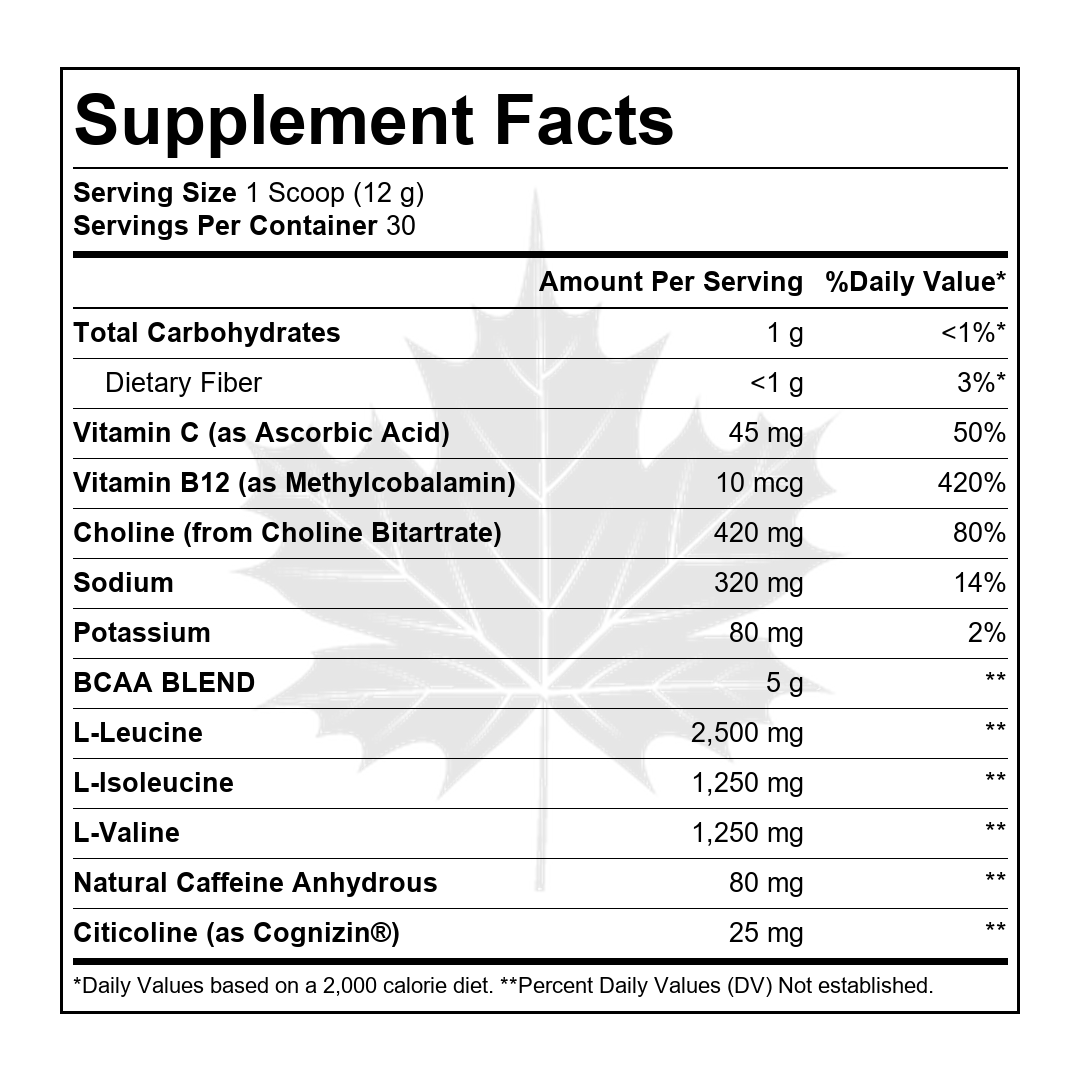 Supplement Facts

Serving Size 1 Scoop (12 g)
Servings Per Container 30

|  | Amount Per Serving | %Daily Value* |
|---|---|---|
| Total Carbohydrates | 1 g | <1%* |
| Dietary Fiber | <1 g | 3%* |
| Vitamin C (as Ascorbic Acid) | 45 mg | 50% |
| Vitamin B12 (as Methylcobalamin) | 10 mcg | 420% |
| Choline (from Choline Bitartrate) | 420 mg | 80% |
| Sodium | 320 mg | 14% |
| Potassium | 80 mg | 2% |
| BCAA BLEND | 5 g | ** |
| L-Leucine | 2,500 mg | ** |
| L-Isoleucine | 1,250 mg | ** |
| L-Valine | 1,250 mg | ** |
| Natural Caffeine Anhydrous | 80 mg | ** |
| Citicoline (as Cognizin®) | 25 mg | ** |

*Daily Values based on a 2,000 calorie diet. **Percent Daily Values (DV) Not established.